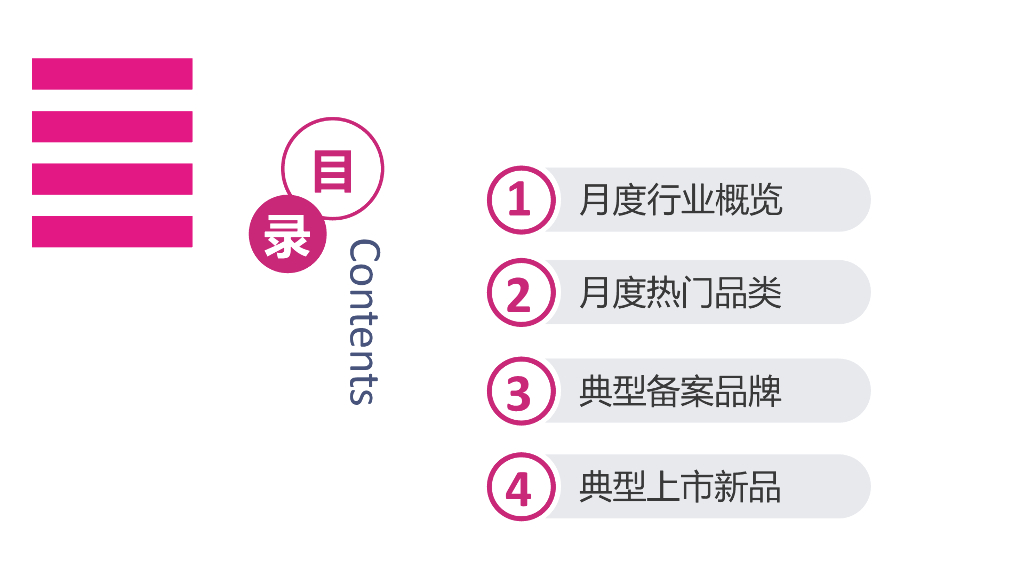 目
录
Contents

1 月度行业概览

2 月度热门品类

3 典型备案品牌

4 典型上市新品